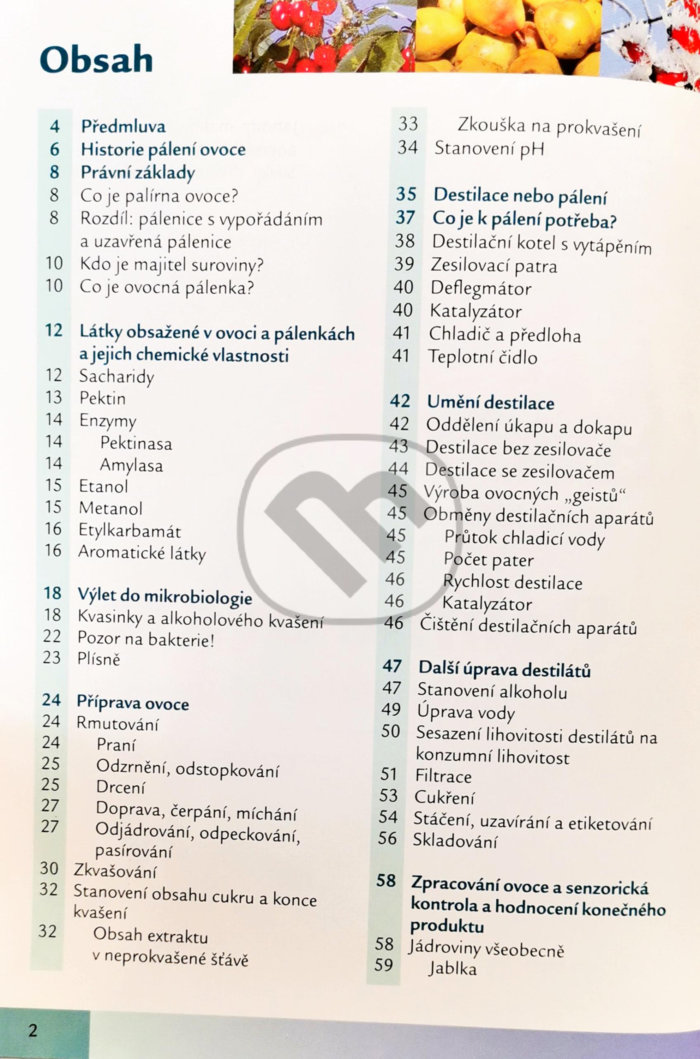 Obsah

4 Předmluva
6 Historie pálení ovoce
8 Právní základy
8 Co je palírna ovoce?
8 Rozdíl: pálenice s vypořádáním a uzavřená pálenice
10 Kdo je majitel suroviny?
10 Co je ovocná pálenka?

12 Látky obsažené v ovoci a pálenkách a jejich chemické vlastnosti
12 Sacharidy
13 Pektin
14 Enzymy
14 Pektinasa
14 Amylasa
15 Etanol
15 Metanol
16 Etylkarbamát
16 Aromatické látky

18 Výlet do mikrobiologie
18 Kvasinky a alkoholového kvašení
22 Pozor na bakterie!
23 Plísně

24 Příprava ovoce
24 Rmutování
24 Praní
25 Odzrnění, odstopkování
25 Drcení
27 Doprava, čerpání, míchání
27 Odjádrování, odpeckování, pasírování
30 Zkvašování
32 Stanovení obsahu cukru a konce kvašení
32 Obsah extraktu v neprokvašené šťávě

33 Zkouška na prokvašení
34 Stanovení pH

35 Destilace nebo pálení
37 Co je k pálení potřeba?
38 Destilační kotel s vytápěním
39 Zesilovací patra
40 Deflegmátor
40 Katalyzátor
41 Chladič a předloha
41 Teplotní čidlo

42 Umění destilace
42 Oddělení úkapu a dokapu
43 Destilace bez zesilovače
44 Destilace se zesilovačem
45 Výroba ovocných „geistů“
45 Obměny destilačních aparátů
45 Průtok chladicí vody
45 Počet pater
46 Rychlost destilace
46 Katalyzátor
46 Čištění destilačních aparátů

47 Další úprava destilátů
47 Stanovení alkoholu
49 Úprava vody
50 Sesazení lihovitosti destilátů na konzumní lihovitost
51 Filtrace
53 Cukření
54 Stáčení, uzavírání a etiketování
56 Skladování

58 Zpracování ovoce a senzorická kontrola a hodnocení konečného produktu
58 Jádroviny všeobecně
59 Jablka

2